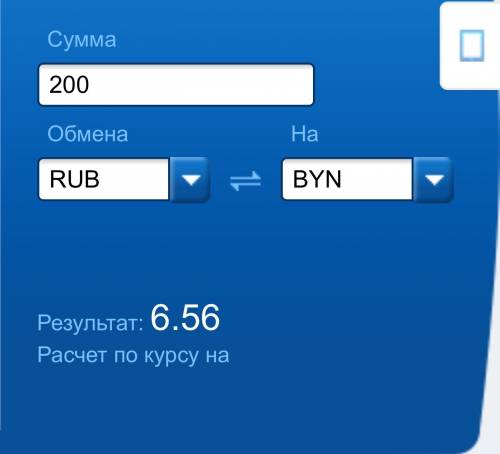 Сумма

200

Обмена

RUB

На

BYN

Результат: 6.56

Расчет по курсу на